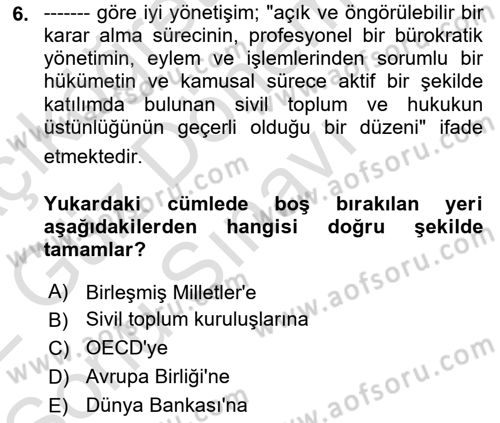 6. ------- göre iyi yönetişim; "açık ve öngörülebilir bir karar alma sürecinin, profesyonel bir bürokratik yönetimin, eylem ve işlemlerinden sorumlu bir hükümetin ve kamusal sürece aktif bir şekilde katılımda bulunan sivil toplum ve hukukun üstünlüğünün geçerli olduğu bir düzeni" ifade etmektedir.

Yukardaki cümlede boş bırakılan yeri aşağıdakilerden hangisi doğru şekilde tamamlar?

A) Birleşmiş Milletler'e
B) Sivil toplum kuruluşlarına
C) OECD'ye
D) Avrupa Birliği'ne
E) Dünya Bankası'na

www.aofsoru.com